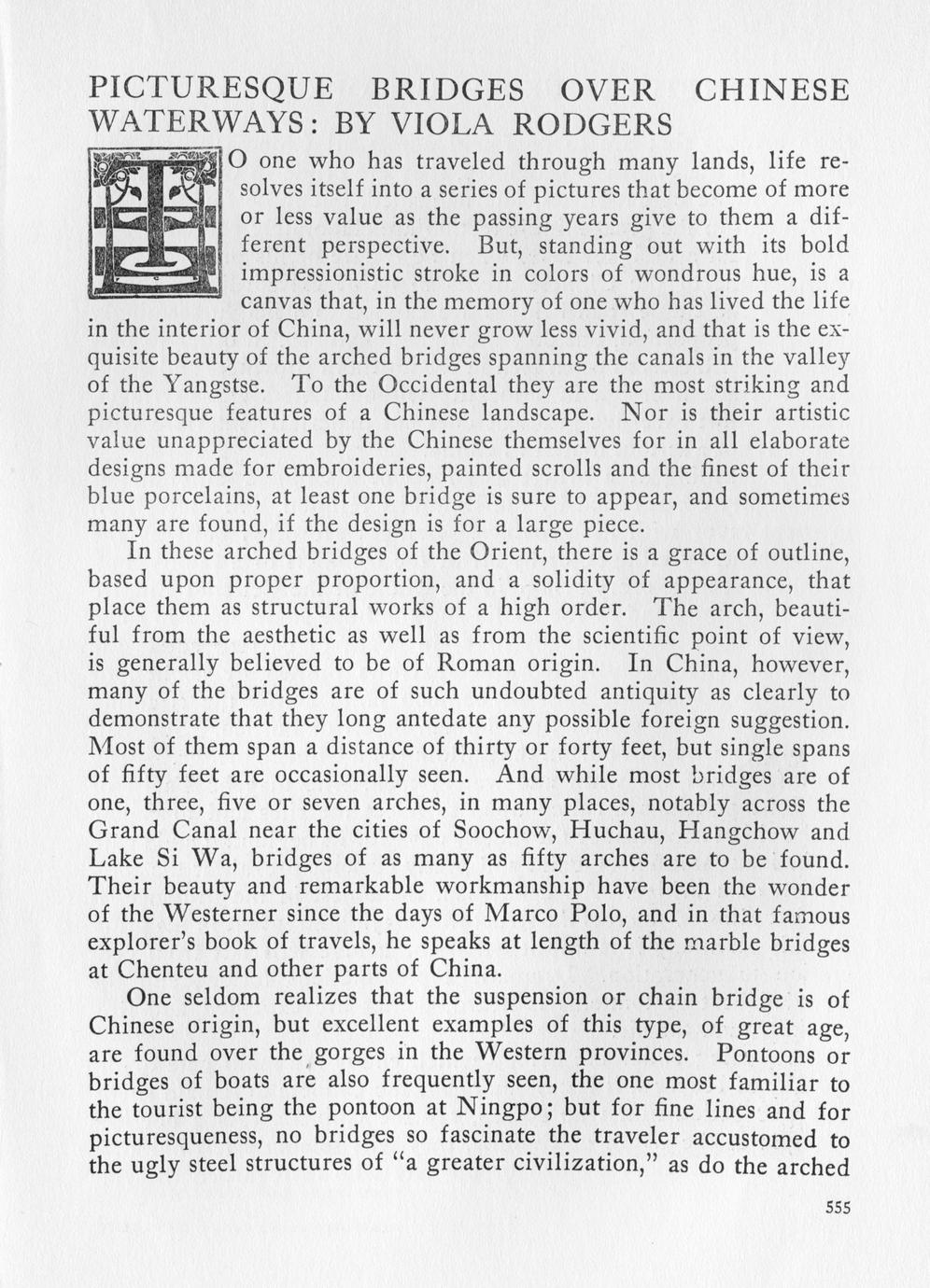 PICTURESQUE BRIDGES OVER CHINESE WATERWAYS: BY VIOLA RODGERS

TO one who has traveled through many lands, life resolves itself into a series of pictures that become of more or less value as the passing years give to them a different perspective. But, standing out with its bold impressionistic stroke in colors of wondrous hue, is a canvas that, in the memory of one who has lived the life in the interior of China, will never grow less vivid, and that is the exquisite beauty of the arched bridges spanning the canals in the valley of the Yangstse. To the Occidental they are the most striking and picturesque features of a Chinese landscape. Nor is their artistic value unappreciated by the Chinese themselves for in all elaborate designs made for embroideries, painted scrolls and the finest of their blue porcelains, at least one bridge is sure to appear, and sometimes many are found, if the design is for a large piece.

In these arched bridges of the Orient, there is a grace of outline, based upon proper proportion, and a solidity of appearance, that place them as structural works of a high order. The arch, beautiful from the aesthetic as well as from the scientific point of view, is generally believed to be of Roman origin. In China, however, many of the bridges are of such undoubted antiquity as clearly to demonstrate that they long antedate any possible foreign suggestion. Most of them span a distance of thirty or forty feet, but single spans of fifty feet are occasionally seen. And while most bridges are of one, three, five or seven arches, in many places, notably across the Grand Canal near the cities of Soochow, Huchau, Hangchow and Lake Si Wa, bridges of as many as fifty arches are to be found. Their beauty and remarkable workmanship have been the wonder of the Westerner since the days of Marco Polo, and in that famous explorer's book of travels, he speaks at length of the marble bridges at Chenteu and other parts of China.

One seldom realizes that the suspension or chain bridge is of Chinese origin, but excellent examples of this type, of great age, are found over the gorges in the Western provinces. Pontoons or bridges of boats are also frequently seen, the one most familiar to the tourist being the pontoon at Ningpo; but for fine lines and for picturesqueness, no bridges so fascinate the traveler accustomed to the ugly steel structures of "a greater civilization," as do the arched

555